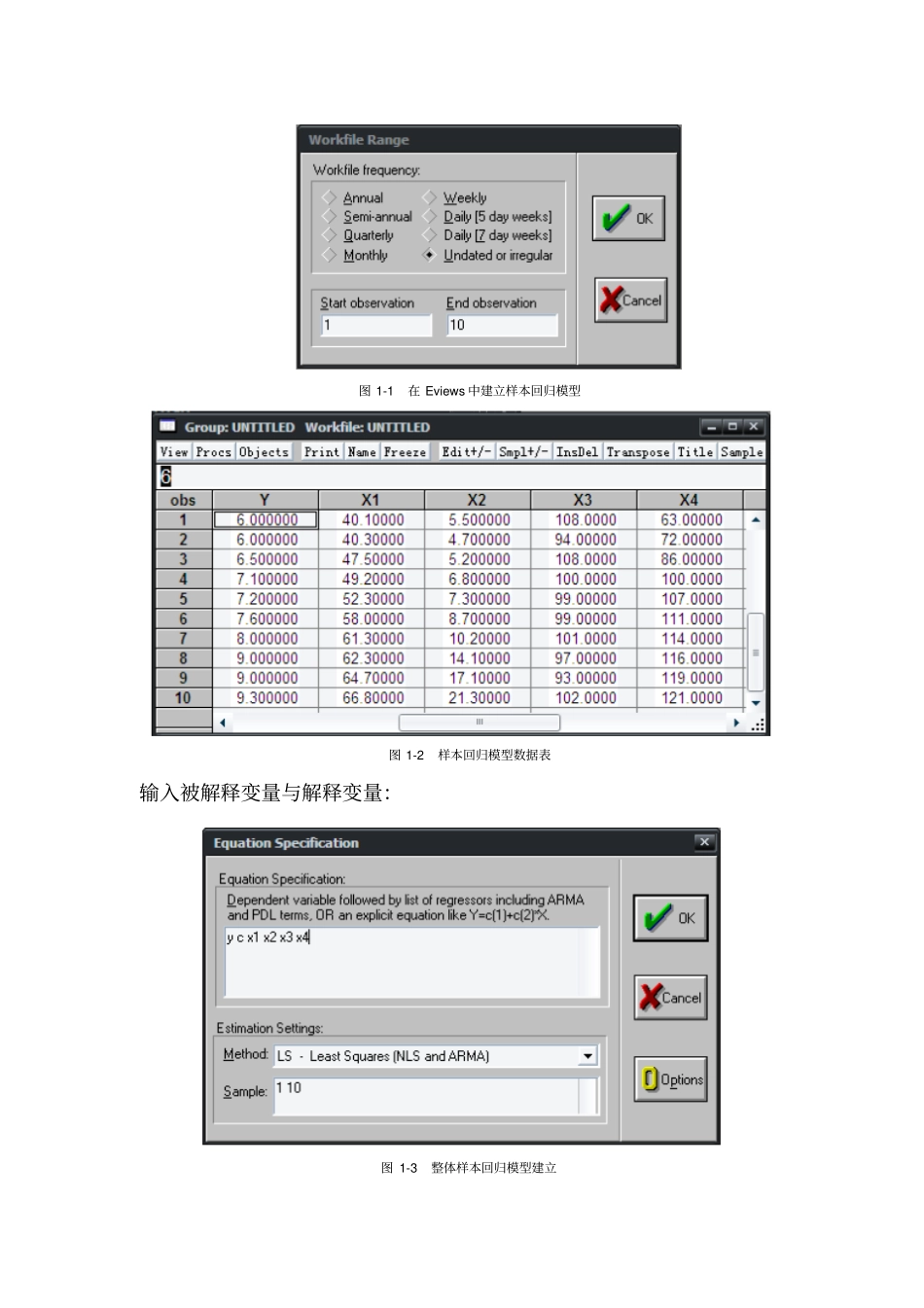 Workfile Range

Workfile frequency:

Annual
Semi-annual
Quarterly
Monthly
Weekly
Daily [5 day weeks]
Daily [7 day weeks]
Undated or irregular

Start observation
1
End observation
10

OK
Cancel

图 1-1 在 Eviews 中建立样本回归模型

Group: UNTITLED Workfile: UNTITLED

View Procs Objects Print Name Freeze Edit+/- Smpl+/- InsDel Transpose Title Sample

6

| obs | Y | X1 | X2 | X3 | X4 |
|---|---|---|---|---|---|
| 1 | 6.000000 | 40.10000 | 5.500000 | 108.0000 | 63.00000 |
| 2 | 6.000000 | 40.30000 | 4.700000 | 94.00000 | 72.00000 |
| 3 | 6.500000 | 47.50000 | 5.200000 | 108.0000 | 86.00000 |
| 4 | 7.100000 | 49.20000 | 6.800000 | 100.0000 | 100.0000 |
| 5 | 7.200000 | 52.30000 | 7.300000 | 99.00000 | 107.0000 |
| 6 | 7.600000 | 58.00000 | 8.700000 | 99.00000 | 111.0000 |
| 7 | 8.000000 | 61.30000 | 10.20000 | 101.0000 | 114.0000 |
| 8 | 9.000000 | 62.30000 | 14.10000 | 97.00000 | 116.0000 |
| 9 | 9.000000 | 64.70000 | 17.10000 | 93.00000 | 119.0000 |
| 10 | 9.300000 | 66.80000 | 21.30000 | 102.0000 | 121.0000 |

图 1-2 样本回归模型数据表

输入被解释变量与解释变量:

Equation Specification

Equation Specification:
Dependent variable followed by list of regressors including ARMA and PDL terms, OR an explicit equation like Y=c(1)+c(2)*X.

y c x1 x2 x3 x4

Estimation Settings:
Method: LS - Least Squares (NLS and ARMA)
Sample: 1 10

OK
Cancel
Options

图 1-3 整体样本回归模型建立